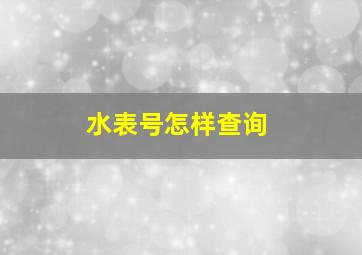 水表号怎样查询